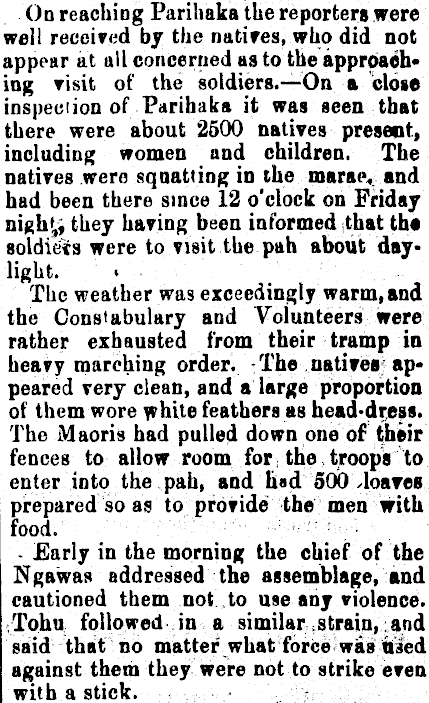 On reaching Parihaka the reporters were well received by the natives, who did not appear at all concerned as to the approaching visit of the soldiers.—On a close inspection of Parihaka it was seen that there were about 2500 natives present, including women and children. The natives were squatting in the marae, and had been there since 12 o'clock on Friday night, they having been informed that the soldiers were to visit the pah about daylight.

The weather was exceedingly warm, and the Constabulary and Volunteers were rather exhausted from their tramp in heavy marching order. The natives appeared very clean, and a large proportion of them wore white feathers as head-dress. The Maoris had pulled down one of their fences to allow room for the troops to enter into the pah, and had 500 loaves prepared so as to provide the men with food.

Early in the morning the chief of the Ngawas addressed the assemblage, and cautioned them not to use any violence. Tohu followed in a similar strain, and said that no matter what force was used against them they were not to strike even with a stick.